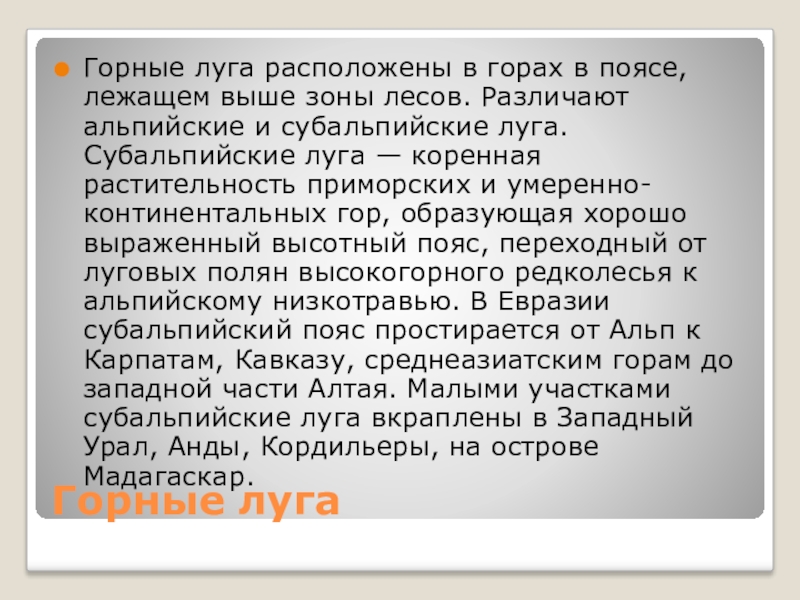 • Горные луга расположены в горах в поясе, лежащем выше зоны лесов. Различают альпийские и субальпийские луга. Субальпийские луга — коренная растительность приморских и умеренно-континентальных гор, образующая хорошо выраженный высотный пояс, переходный от луговых полян высокогорного редколесья к альпийскому низкотравью. В Евразии субальпийский пояс простирается от Альп к Карпатам, Кавказу, среднеазиатским горам до западной части Алтая. Малыми участками субальпийские луга вкраплены в Западный Урал, Анды, Кордильеры, на острове Мадагаскар.

Горные луга